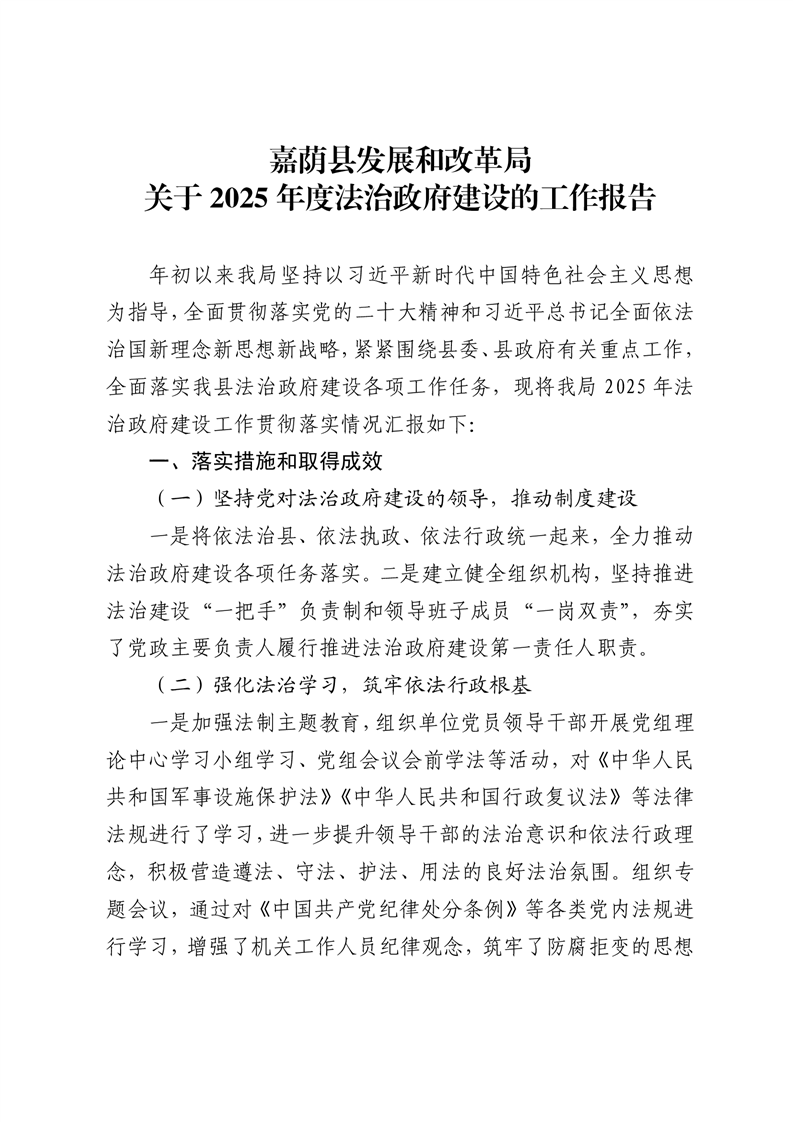 嘉荫县发展和改革局
关于 2025 年度法治政府建设的工作报告

年初以来我局坚持以习近平新时代中国特色社会主义思想为指导，全面贯彻落实党的二十大精神和习近平总书记全面依法治国新理念新思想新战略，紧紧围绕县委、县政府有关重点工作，全面落实我县法治政府建设各项工作任务，现将我局 2025 年法治政府建设工作贯彻落实情况汇报如下：

一、落实措施和取得成效

（一）坚持党对法治政府建设的领导，推动制度建设

一是将依法治县、依法执政、依法行政统一起来，全力推动法治政府建设各项任务落实。二是建立健全组织机构，坚持推进法治建设“一把手”负责制和领导班子成员“一岗双责”，夯实了党政主要负责人履行推进法治政府建设第一责任人职责。

（二）强化法治学习，筑牢依法行政根基

一是加强法制主题教育，组织单位党员领导干部开展党组理论中心学习小组学习、党组会议会前学法等活动，对《中华人民共和国军事设施保护法》《中华人民共和国行政复议法》等法律法规进行了学习，进一步提升领导干部的法治意识和依法行政理念，积极营造遵法、守法、护法、用法的良好法治氛围。组织专题会议，通过对《中国共产党纪律处分条例》等各类党内法规进行学习，增强了机关工作人员纪律观念，筑牢了防腐拒变的思想